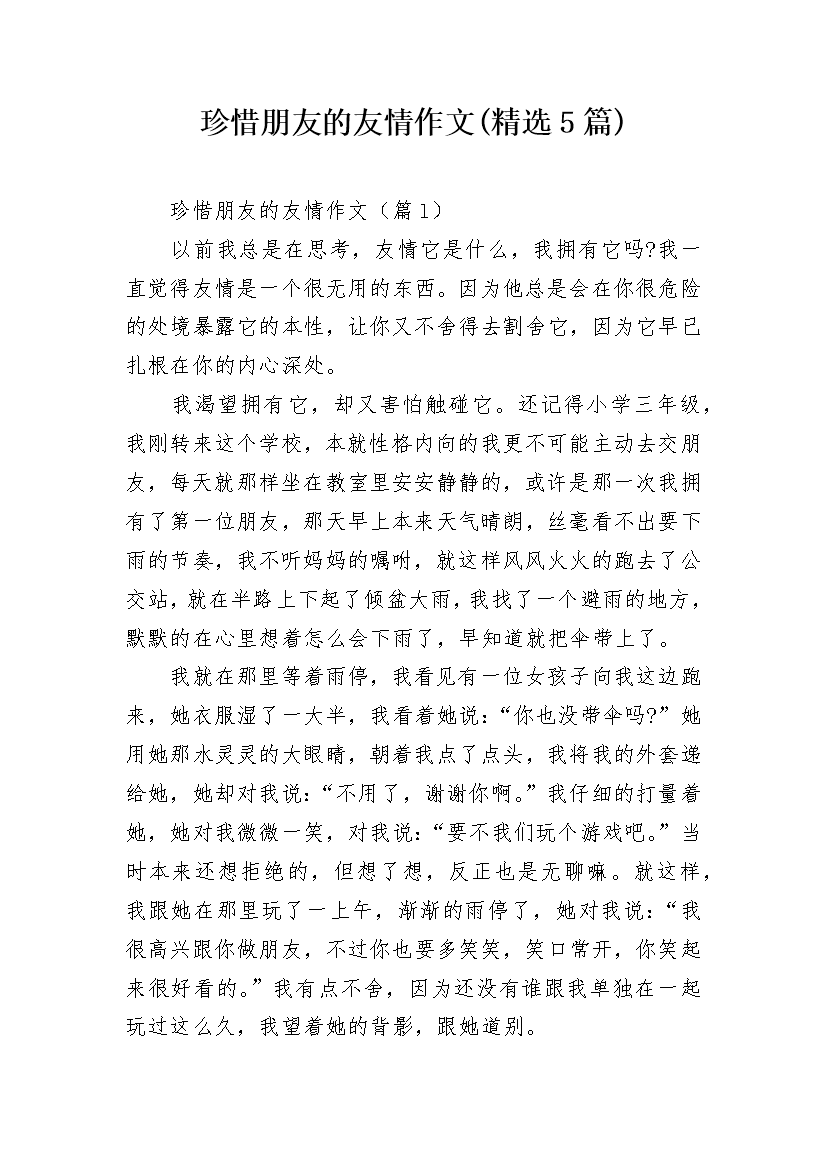 珍惜朋友的友情作文(精选5篇)

珍惜朋友的友情作文（篇1）

以前我总是在思考，友情它是什么，我拥有它吗?我一直觉得友情是一个很无用的东西。因为他总是会在你很危险的处境暴露它的本性，让你又不舍得去割舍它，因为它早已扎根在你的内心深处。

我渴望拥有它，却又害怕触碰它。还记得小学三年级，我刚转来这个学校，本就性格内向的我更不可能主动去交朋友，每天就那样坐在教室里安安静静的，或许是那一次我拥有了第一位朋友，那天早上本来天气晴朗，丝毫看不出要下雨的节奏，我不听妈妈的嘱咐，就这样风风火火的跑去了公交站，就在半路上下起了倾盆大雨，我找了一个避雨的地方，默默的在心里想着怎么会下雨了，早知道就把伞带上了。

我就在那里等着雨停，我看见有一位女孩子向我这边跑来，她衣服湿了一大半，我看着她说：“你也没带伞吗?”她用她那水灵灵的大眼睛，朝着我点了点头，我将我的外套递给她，她却对我说：“不用了，谢谢你啊。”我仔细的打量着她，她对我微微一笑，对我说：“要不我们玩个游戏吧。”当时本来还想拒绝的，但想了想，反正也是无聊嘛。就这样，我跟她在那里玩了一上午，渐渐的雨停了，她对我说：“我很高兴跟你做朋友，不过你也要多笑笑，笑口常开，你笑起来很好看的。”我有点不舍，因为还没有谁跟我单独在一起玩过这么久，我望着她的背影，跟她道别。